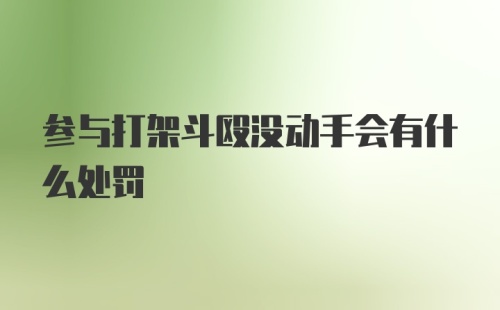 参与打架斗殴没动手会有什么处罚